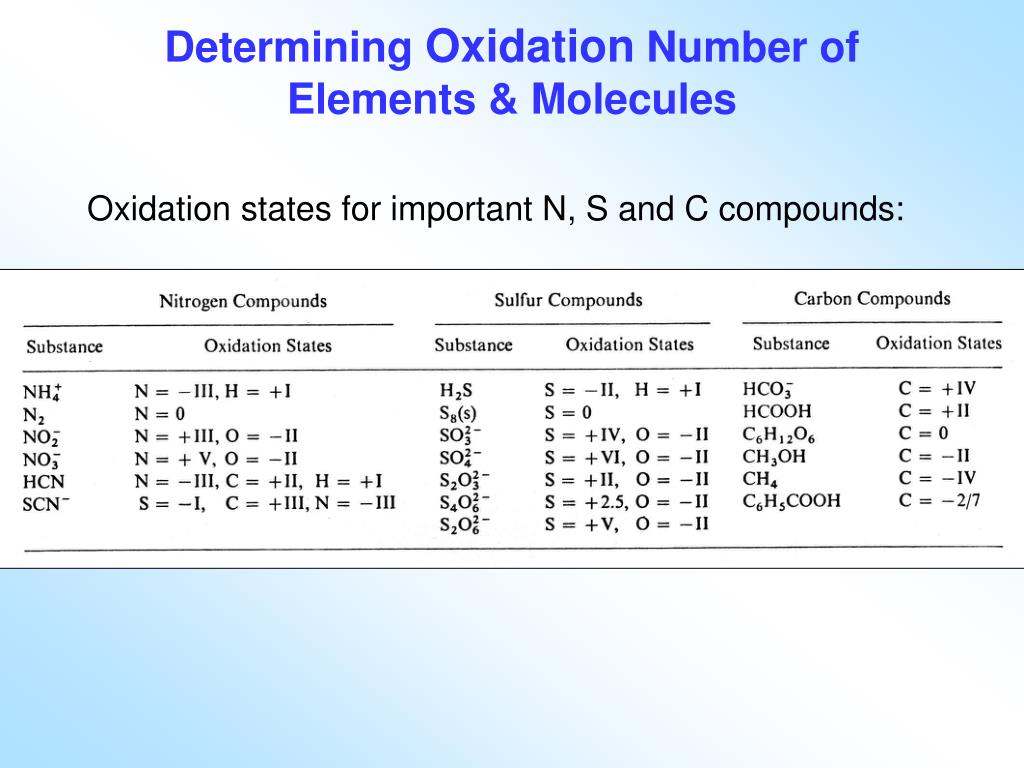 Determining Oxidation Number of Elements & Molecules

Oxidation states for important N, S and C compounds:

| Nitrogen Compounds | | Sulfur Compounds | | Carbon Compounds | |
|---|---|---|---|---|---|
| Substance | Oxidation States | Substance | Oxidation States | Substance | Oxidation States |
| $NH_4^+$ | N = −III, H = +I | $H_2S$ | S = −II, H = +I | $HCO_3^-$ | C = +IV |
| $N_2$ | N = 0 | $S_8(s)$ | S = 0 | HCOOH | C = +II |
| $NO_2^-$ | N = +III, O = −II | $SO_3^{2-}$ | S = +IV, O = −II | $C_6H_{12}O_6$ | C = 0 |
| $NO_3^-$ | N = + V, O = −II | $SO_4^{2-}$ | S = +VI, O = −II | $CH_3OH$ | C = −II |
| HCN | N = −III, C = +II, H = +I | $S_2O_3^{2-}$ | S = +II, O = −II | $CH_4$ | C = −IV |
| $SCN^-$ | S = −I, C = +III, N = −III | $S_4O_6^{2-}$ | S = +2.5, O = −II | $C_6H_5COOH$ | C = −2/7 |
| | | $S_2O_6^{2-}$ | S = +V, O = −II | | |